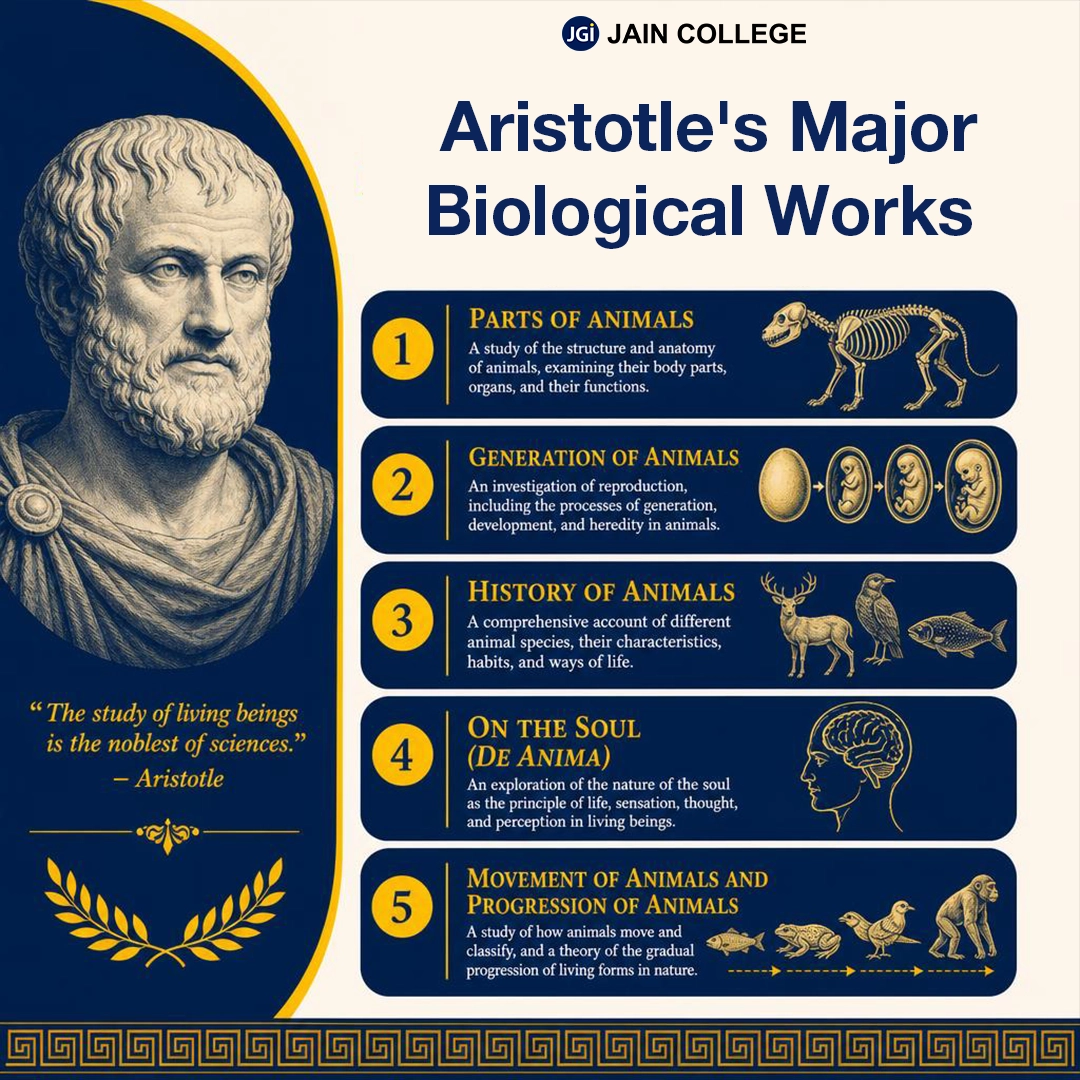 JGi JAIN COLLEGE

Aristotle's Major Biological Works

1
PARTS OF ANIMALS
A study of the structure and anatomy of animals, examining their body parts, organs, and their functions.

2
GENERATION OF ANIMALS
An investigation of reproduction, including the processes of generation, development, and heredity in animals.

3
HISTORY OF ANIMALS
A comprehensive account of different animal species, their characteristics, habits, and ways of life.

4
ON THE SOUL (DE ANIMA)
An exploration of the nature of the soul as the principle of life, sensation, thought, and perception in living beings.

5
MOVEMENT OF ANIMALS AND PROGRESSION OF ANIMALS
A study of how animals move and classify, and a theory of the gradual progression of living forms in nature.

"The study of living beings is the noblest of sciences."
– Aristotle